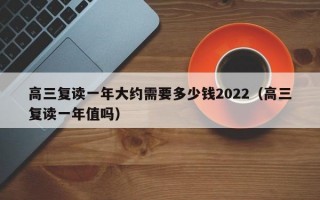 高三复读一年大约需要多少钱2022（高三复读一年值吗）